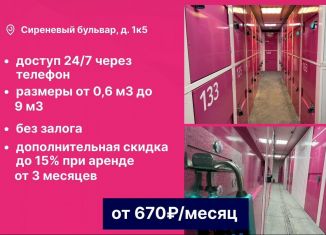 Сиреневый бульвар, д. 1к5

• доступ 24/7 через телефон
• размеры от 0,6 м3 до 9 м3
• без залога
• дополнительная скидка до 15% при аренде от 3 месяцев

133

от 670₽/месяц